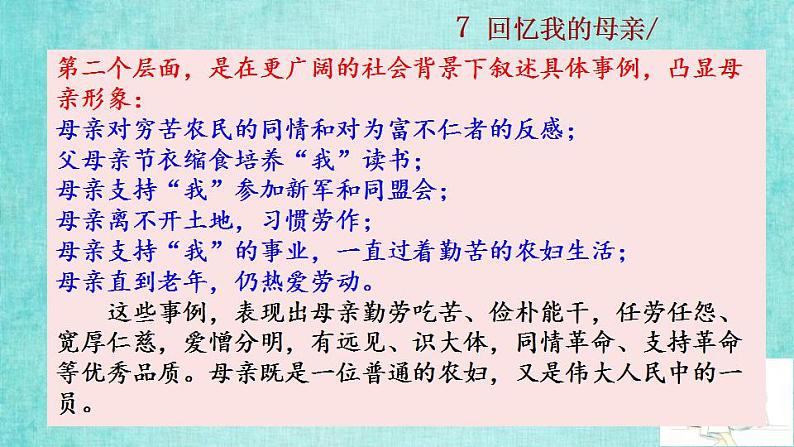 7 回忆我的母亲/

第二个层面，是在更广阔的社会背景下叙述具体事例，凸显母亲形象：
母亲对穷苦农民的同情和对为富不仁者的反感；
父母亲节衣缩食培养“我”读书；
母亲支持“我”参加新军和同盟会；
母亲离不开土地，习惯劳作；
母亲支持“我”的事业，一直过着勤苦的农妇生活；
母亲直到老年，仍热爱劳动。

这些事例，表现出母亲勤劳吃苦、俭朴能干，任劳任怨、宽厚仁慈，爱憎分明，有远见、识大体，同情革命、支持革命等优秀品质。母亲既是一位普通的农妇，又是伟大人民中的一员。